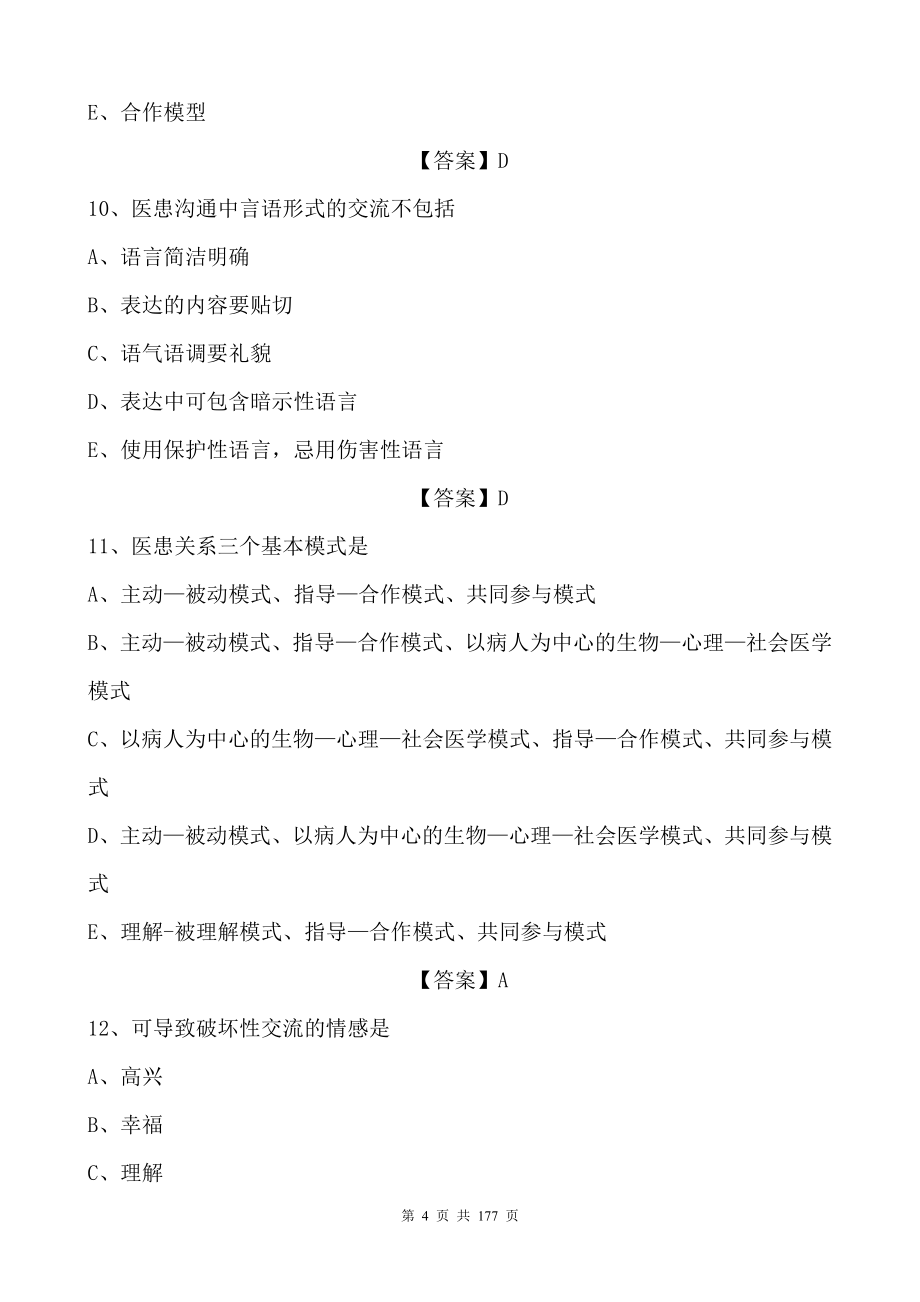 E、合作模型

【答案】D

10、医患沟通中言语形式的交流不包括

A、语言简洁明确

B、表达的内容要贴切

C、语气语调要礼貌

D、表达中可包含暗示性语言

E、使用保护性语言，忌用伤害性语言

【答案】D

11、医患关系三个基本模式是

A、主动—被动模式、指导—合作模式、共同参与模式

B、主动—被动模式、指导—合作模式、以病人为中心的生物—心理—社会医学模式

C、以病人为中心的生物—心理—社会医学模式、指导—合作模式、共同参与模式

D、主动—被动模式、以病人为中心的生物—心理—社会医学模式、共同参与模式

E、理解-被理解模式、指导—合作模式、共同参与模式

【答案】A

12、可导致破坏性交流的情感是

A、高兴

B、幸福

C、理解

第 4 页 共 177 页